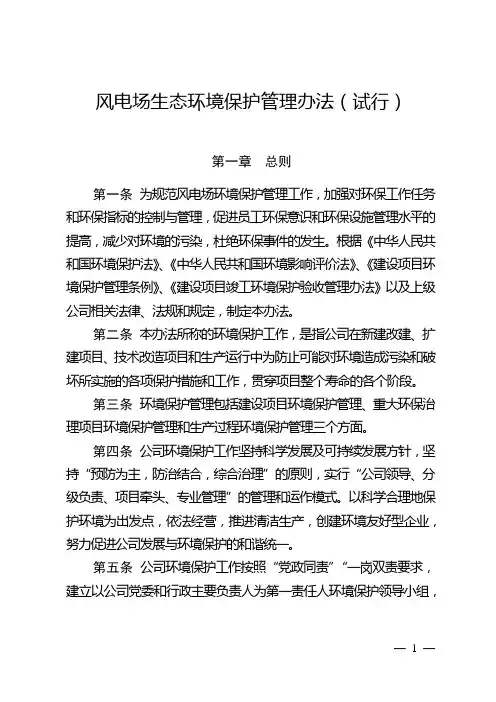 风电场生态环境保护管理办法（试行）

第一章　总则

第一条　为规范风电场环境保护管理工作，加强对环保工作任务和环保指标的控制与管理，促进员工环保意识和环保设施管理水平的提高，减少对环境的污染，杜绝环保事件的发生。根据《中华人民共和国环境保护法》、《中华人民共和国环境影响评价法》、《建设项目环境保护管理条例》、《建设项目竣工环境保护验收管理办法》以及上级公司相关法律、法规和规定，制定本办法。

第二条　本办法所称的环境保护工作，是指公司在新建改建、扩建项目、技术改造项目和生产运行中为防止可能对环境造成污染和破坏所实施的各项保护措施和工作，贯穿项目整个寿命的各个阶段。

第三条　环境保护管理包括建设项目环境保护管理、重大环保治理项目环境保护管理和生产过程环境保护管理三个方面。

第四条　公司环境保护工作坚持科学发展及可持续发展方针，坚持“预防为主，防治结合，综合治理”的原则，实行“公司领导、分级负责、项目牵头、专业管理”的管理和运作模式。以科学合理地保护环境为出发点，依法经营，推进清洁生产，创建环境友好型企业，努力促进公司发展与环境保护的和谐统一。

第五条　公司环境保护工作按照“党政同责”“一岗双责要求，建立以公司党委和行政主要负责人为第一责任人环境保护领导小组，

— 1 —